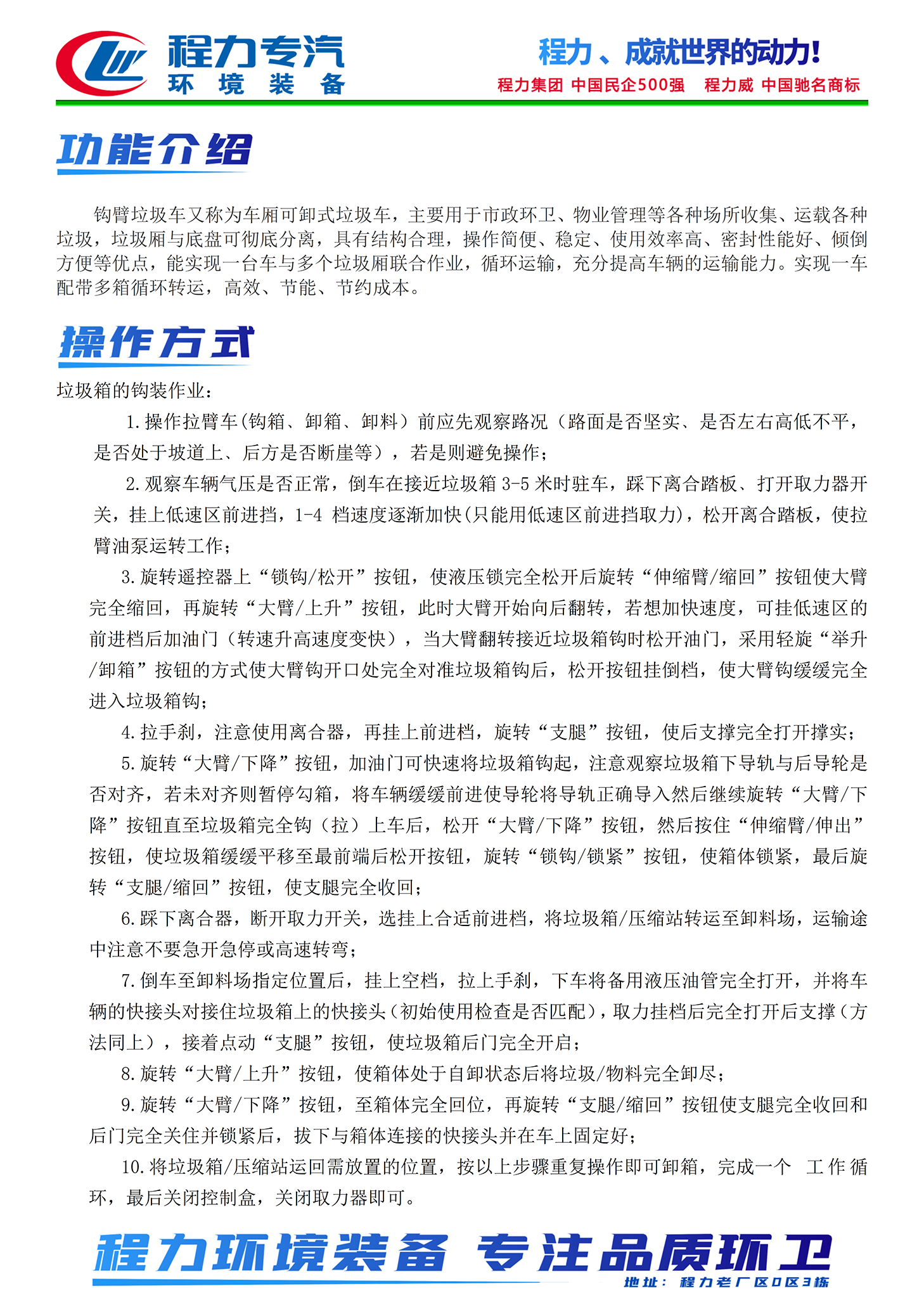 程力专汽
环 境 装 备

程力、成就世界的动力!
程力集团 中国民企500强 程力威 中国驰名商标

功能介绍

钩臂垃圾车又称为车厢可卸式垃圾车，主要用于市政环卫、物业管理等各种场所收集、运载各种垃圾，垃圾厢与底盘可彻底分离，具有结构合理，操作简便、稳定、使用效率高、密封性能好、倾倒方便等优点，能实现一台车与多个垃圾厢联合作业，循环运输，充分提高车辆的运输能力。实现一车配带多箱循环转运，高效、节能、节约成本。

操作方式

垃圾箱的钩装作业：

1.操作拉臂车(钩箱、卸箱、卸料）前应先观察路况（路面是否坚实、是否左右高低不平，是否处于坡道上、后方是否断崖等），若是则避免操作；

2.观察车辆气压是否正常，倒车在接近垃圾箱 3-5 米时驻车，踩下离合踏板、打开取力器开关，挂上低速区前进挡，1-4 档速度逐渐加快(只能用低速区前进挡取力)，松开离合踏板，使拉臂油泵运转工作；

3.旋转遥控器上“锁钩/松开”按钮，使液压锁完全松开后旋转“伸缩臂/缩回”按钮使大臂完全缩回，再旋转“大臂/上升”按钮，此时大臂开始向后翻转，若想加快速度，可挂低速区的前进档后加油门（转速升高速度变快），当大臂翻转接近垃圾箱钩时松开油门，采用轻旋“举升/卸箱”按钮的方式使大臂钩开口处完全对准垃圾箱钩后，松开按钮挂倒档，使大臂钩缓缓完全进入垃圾箱钩；

4.拉手刹，注意使用离合器，再挂上前进档，旋转“支腿”按钮，使后支撑完全打开撑实；

5.旋转“大臂/下降”按钮，加油门可快速将垃圾箱钩起，注意观察垃圾箱下导轨与后导轮是否对齐，若未对齐则暂停勾箱，将车辆缓缓前进使导轮将导轨正确导入然后继续旋转“大臂/下降”按钮直至垃圾箱完全钩（拉）上车后，松开“大臂/下降”按钮，然后按住“伸缩臂/伸出”按钮，使垃圾箱缓缓平移至最前端后松开按钮，旋转“锁钩/锁紧”按钮，使箱体锁紧，最后旋转“支腿/缩回”按钮，使支腿完全收回；

6.踩下离合器，断开取力开关，选挂上合适前进档，将垃圾箱/压缩站转运至卸料场，运输途中注意不要急开急停或高速转弯；

7.倒车至卸料场指定位置后，挂上空档，拉上手刹，下车将备用液压油管完全打开，并将车辆的快接头对接住垃圾箱上的快接头（初始使用检查是否匹配），取力挂档后完全打开后支撑（方法同上），接着点动“支腿”按钮，使垃圾箱后门完全开启；

8.旋转“大臂/上升”按钮，使箱体处于自卸状态后将垃圾/物料完全卸尽；

9.旋转“大臂/下降”按钮，至箱体完全回位，再旋转“支腿/缩回”按钮使支腿完全收回和后门完全关住并锁紧后，拔下与箱体连接的快接头并在车上固定好；

10.将垃圾箱/压缩站运回需放置的位置，按以上步骤重复操作即可卸箱，完成一个 工作循环，最后关闭控制盒，关闭取力器即可。

程力环境装备 专注品质环卫
地址：程力老厂区D区3栋